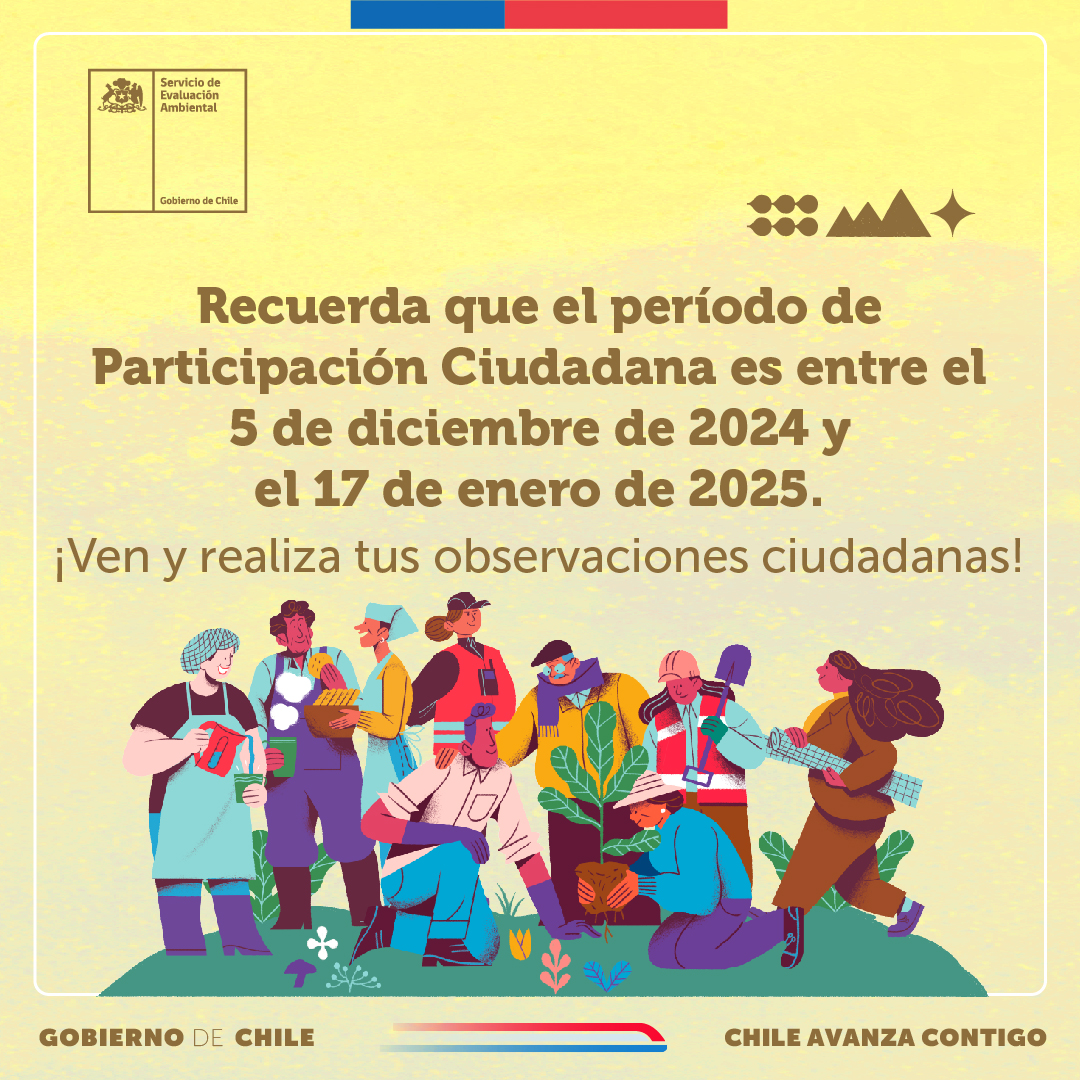 Servicio de Evaluación Ambiental

Gobierno de Chile

Recuerda que el período de Participación Ciudadana es entre el 5 de diciembre de 2024 y el 17 de enero de 2025.

¡Ven y realiza tus observaciones ciudadanas!

GOBIERNO DE CHILE

CHILE AVANZA CONTIGO